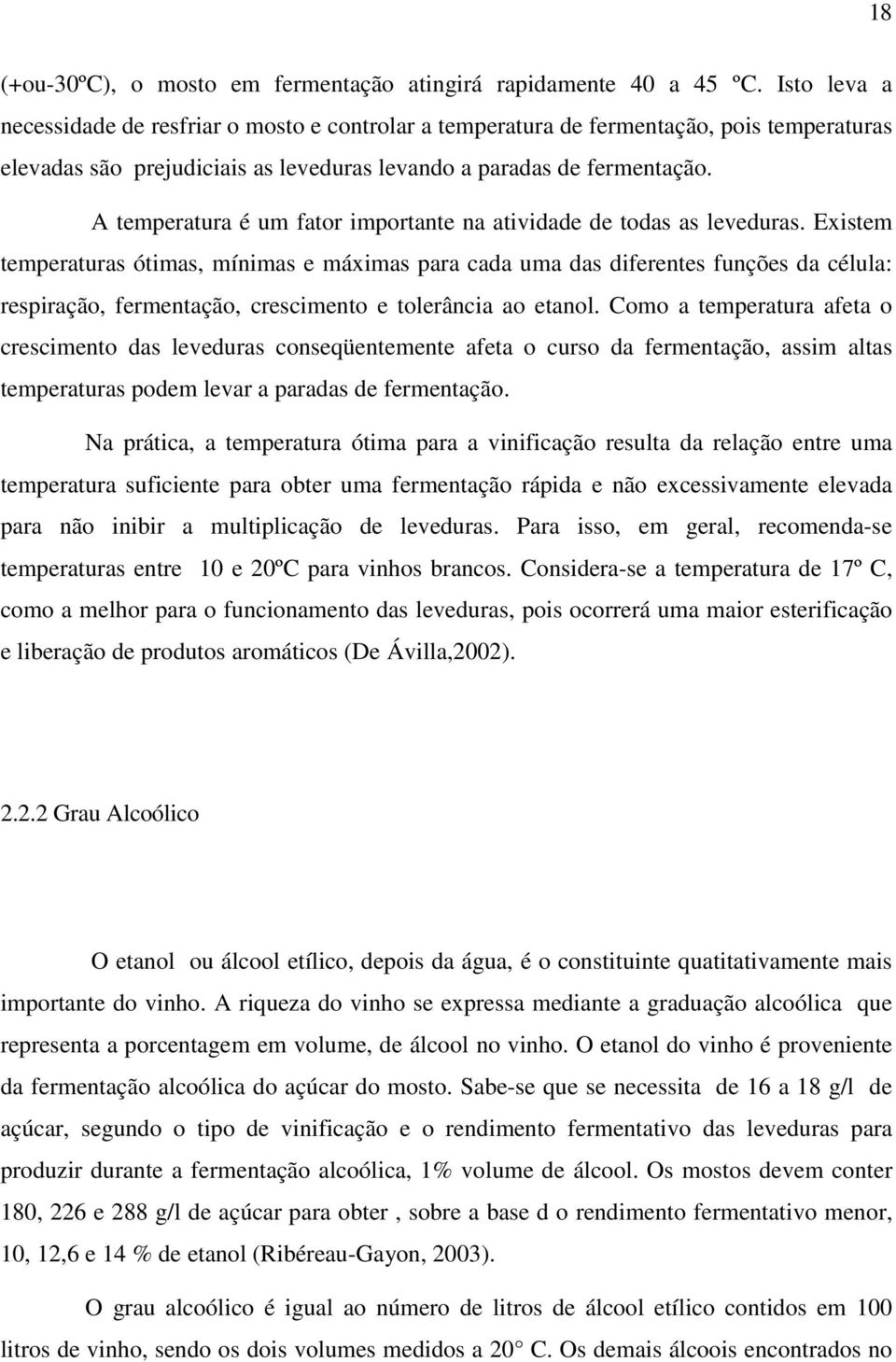 18

(+ou-30ºC), o mosto em fermentação atingirá rapidamente 40 a 45 ºC. Isto leva a necessidade de resfriar o mosto e controlar a temperatura de fermentação, pois temperaturas elevadas são prejudiciais as leveduras levando a paradas de fermentação.

A temperatura é um fator importante na atividade de todas as leveduras. Existem temperaturas ótimas, mínimas e máximas para cada uma das diferentes funções da célula: respiração, fermentação, crescimento e tolerância ao etanol. Como a temperatura afeta o crescimento das leveduras conseqüentemente afeta o curso da fermentação, assim altas temperaturas podem levar a paradas de fermentação.

Na prática, a temperatura ótima para a vinificação resulta da relação entre uma temperatura suficiente para obter uma fermentação rápida e não excessivamente elevada para não inibir a multiplicação de leveduras. Para isso, em geral, recomenda-se temperaturas entre 10 e 20ºC para vinhos brancos. Considera-se a temperatura de 17º C, como a melhor para o funcionamento das leveduras, pois ocorrerá uma maior esterificação e liberação de produtos aromáticos (De Ávilla,2002).

2.2.2 Grau Alcoólico

O etanol ou álcool etílico, depois da água, é o constituinte quatitativamente mais importante do vinho. A riqueza do vinho se expressa mediante a graduação alcoólica que representa a porcentagem em volume, de álcool no vinho. O etanol do vinho é proveniente da fermentação alcoólica do açúcar do mosto. Sabe-se que se necessita de 16 a 18 g/l de açúcar, segundo o tipo de vinificação e o rendimento fermentativo das leveduras para produzir durante a fermentação alcoólica, 1% volume de álcool. Os mostos devem conter 180, 226 e 288 g/l de açúcar para obter , sobre a base d o rendimento fermentativo menor, 10, 12,6 e 14 % de etanol (Ribéreau-Gayon, 2003).

O grau alcoólico é igual ao número de litros de álcool etílico contidos em 100 litros de vinho, sendo os dois volumes medidos a 20° C. Os demais álcoois encontrados no